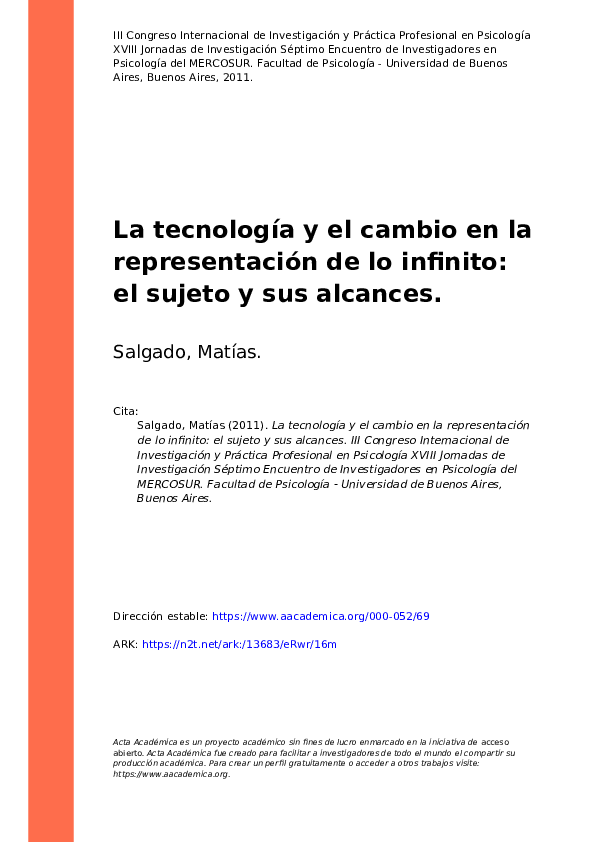 III Congreso Internacional de Investigación y Práctica Profesional en Psicología XVIII Jornadas de Investigación Séptimo Encuentro de Investigadores en Psicología del MERCOSUR. Facultad de Psicología - Universidad de Buenos Aires, Buenos Aires, 2011.

La tecnología y el cambio en la representación de lo infinito: el sujeto y sus alcances.

Salgado, Matías.

Cita:
Salgado, Matías (2011). La tecnología y el cambio en la representación de lo infinito: el sujeto y sus alcances. III Congreso Internacional de Investigación y Práctica Profesional en Psicología XVIII Jornadas de Investigación Séptimo Encuentro de Investigadores en Psicología del MERCOSUR. Facultad de Psicología - Universidad de Buenos Aires, Buenos Aires.

Dirección estable: https://www.aacademica.org/000-052/69

ARK: https://n2t.net/ark:/13683/eRwr/16m

Acta Académica es un proyecto académico sin fines de lucro enmarcado en la iniciativa de acceso abierto. Acta Académica fue creado para facilitar a investigadores de todo el mundo el compartir su producción académica. Para crear un perfil gratuitamente o acceder a otros trabajos visite: https://www.aacademica.org.